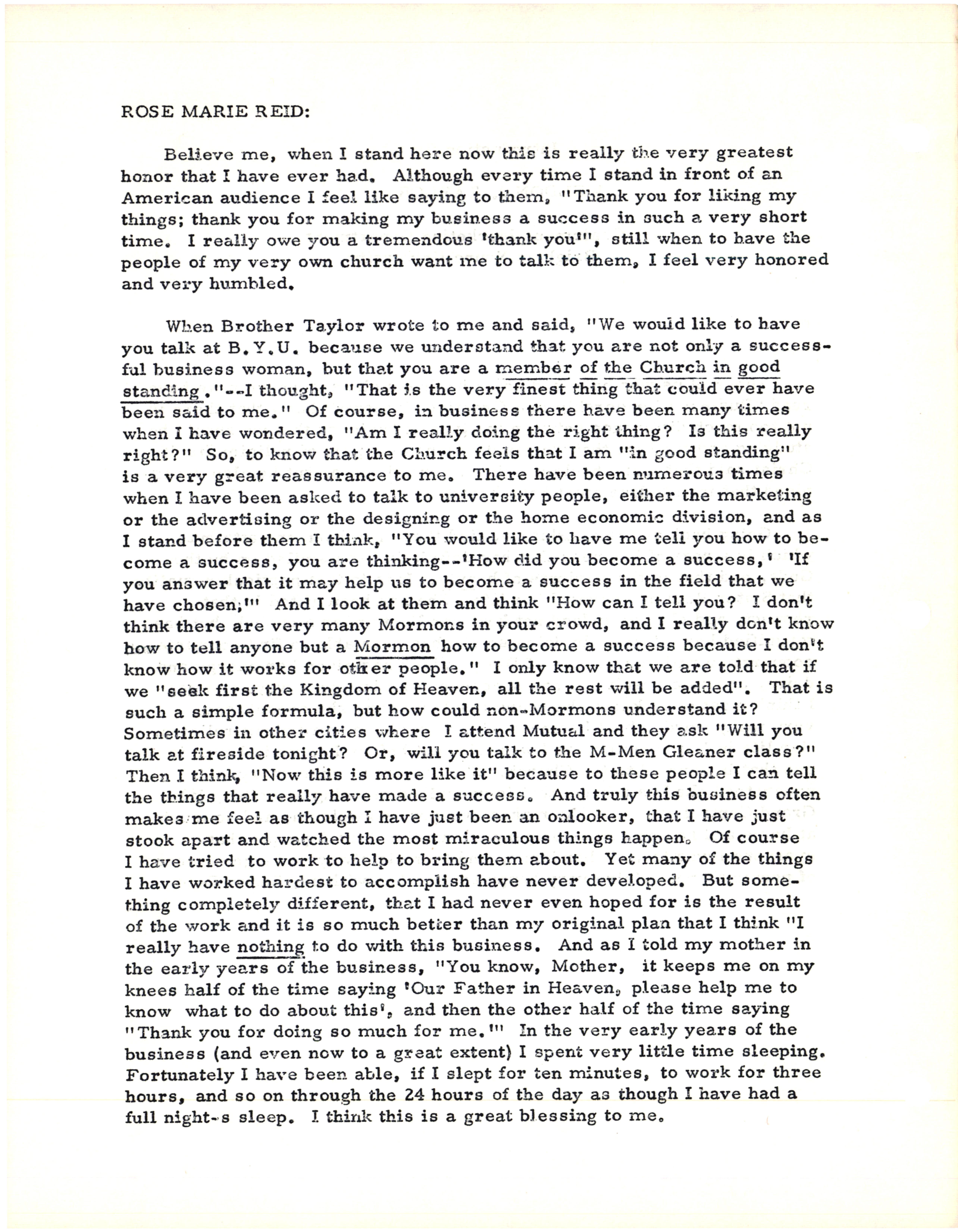 ROSE MARIE REID:

Believe me, when I stand here now this is really the very greatest honor that I have ever had. Although every time I stand in front of an American audience I feel like saying to them, "Thank you for liking my things; thank you for making my business a success in such a very short time. I really owe you a tremendous 'thank you'", still when to have the people of my very own church want me to talk to them, I feel very honored and very humbled.

When Brother Taylor wrote to me and said, "We would like to have you talk at B.Y.U. because we understand that you are not only a successful business woman, but that you are a member of the Church in good standing."--I thought, "That is the very finest thing that could ever have been said to me." Of course, in business there have been many times when I have wondered, "Am I really doing the right thing? Is this really right?" So, to know that the Church feels that I am "in good standing" is a very great reassurance to me. There have been numerous times when I have been asked to talk to university people, either the marketing or the advertising or the designing or the home economic division, and as I stand before them I think, "You would like to have me tell you how to become a success, you are thinking--'How did you become a success,' 'If you answer that it may help us to become a success in the field that we have chosen,'" And I look at them and think "How can I tell you? I don't think there are very many Mormons in your crowd, and I really don't know how to tell anyone but a Mormon how to become a success because I don't know how it works for other people." I only know that we are told that if we "seek first the Kingdom of Heaven, all the rest will be added". That is such a simple formula, but how could non-Mormons understand it? Sometimes in other cities where I attend Mutual and they ask "Will you talk at fireside tonight? Or, will you talk to the M-Men Gleaner class?" Then I think, "Now this is more like it" because to these people I can tell the things that really have made a success. And truly this business often makes me feel as though I have just been an onlooker, that I have just stook apart and watched the most miraculous things happen. Of course I have tried to work to help to bring them about. Yet many of the things I have worked hardest to accomplish have never developed. But something completely different, that I had never even hoped for is the result of the work and it is so much better than my original plan that I think "I really have nothing to do with this business. And as I told my mother in the early years of the business, "You know, Mother, it keeps me on my knees half of the time saying 'Our Father in Heaven, please help me to know what to do about this', and then the other half of the time saying "Thank you for doing so much for me.'" In the very early years of the business (and even now to a great extent) I spent very little time sleeping. Fortunately I have been able, if I slept for ten minutes, to work for three hours, and so on through the 24 hours of the day as though I have had a full night-s sleep. I think this is a great blessing to me.